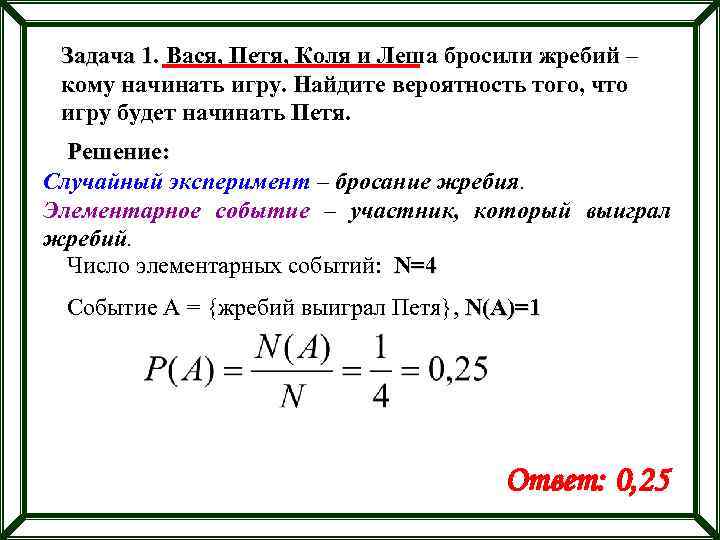 Задача 1. Вася, Петя, Коля и Леша бросили жребий – кому начинать игру. Найдите вероятность того, что игру будет начинать Петя.

Решение:

Случайный эксперимент – бросание жребия.

Элементарное событие – участник, который выиграл жребий.

Число элементарных событий: N=4

Событие А = {жребий выиграл Петя}, N(A)=1

$P(A) = \frac{N(A)}{N} = \frac{1}{4} = 0,25$

Ответ: 0,25